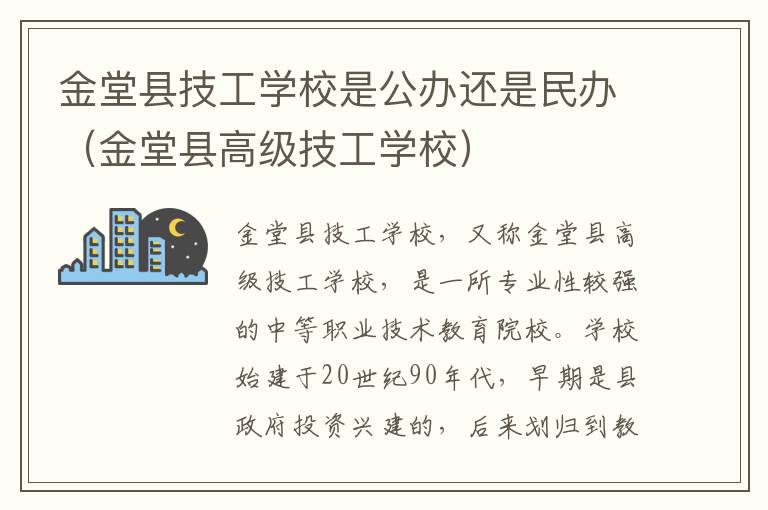 金堂县技工学校是公办还是民办（金堂县高级技工学校）

金堂县技工学校，又称金堂县高级技工学校，是一所专业性较强的中等职业技术教育院校。学校始建于20世纪90年代，早期是县政府投资兴建的，后来划归到教